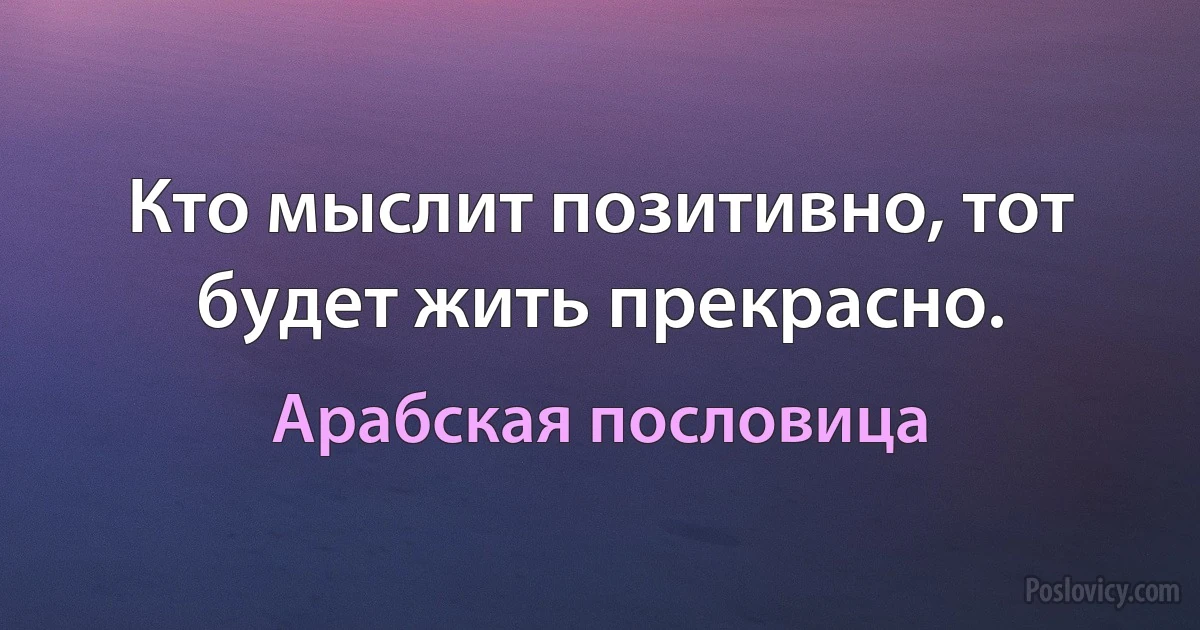 Кто мыслит позитивно, тот будет жить прекрасно.

Арабская пословица

Poslovicy.com